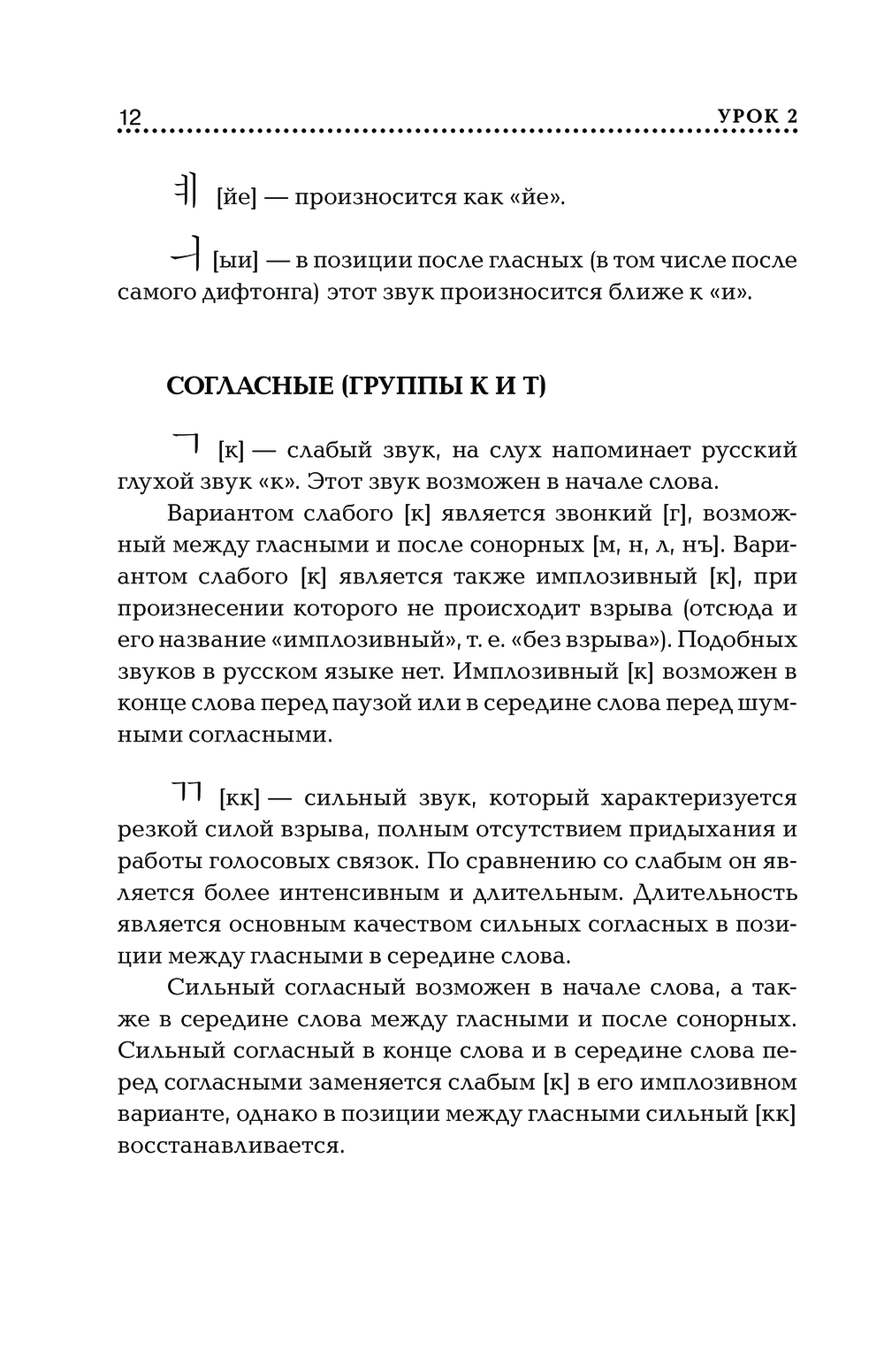 12 УРОК 2

ㅖ [йе] — произносится как «йе».

ㅢ [ыи] — в позиции после гласных (в том числе после самого дифтонга) этот звук произносится ближе к «и».

СОГЛАСНЫЕ (ГРУППЫ К И Т)

ㄱ [к] — слабый звук, на слух напоминает русский глухой звук «к». Этот звук возможен в начале слова.

Вариантом слабого [к] является звонкий [г], возможный между гласными и после сонорных [м, н, л, нъ]. Вариантом слабого [к] является также имплозивный [к], при произнесении которого не происходит взрыва (отсюда и его название «имплозивный», т. е. «без взрыва»). Подобных звуков в русском языке нет. Имплозивный [к] возможен в конце слова перед паузой или в середине слова перед шумными согласными.

ㄲ [кк] — сильный звук, который характеризуется резкой силой взрыва, полным отсутствием придыхания и работы голосовых связок. По сравнению со слабым он является более интенсивным и длительным. Длительность является основным качеством сильных согласных в позиции между гласными в середине слова.

Сильный согласный возможен в начале слова, а также в середине слова между гласными и после сонорных. Сильный согласный в конце слова и в середине слова перед согласными заменяется слабым [к] в его имплозивном варианте, однако в позиции между гласными сильный [кк] восстанавливается.